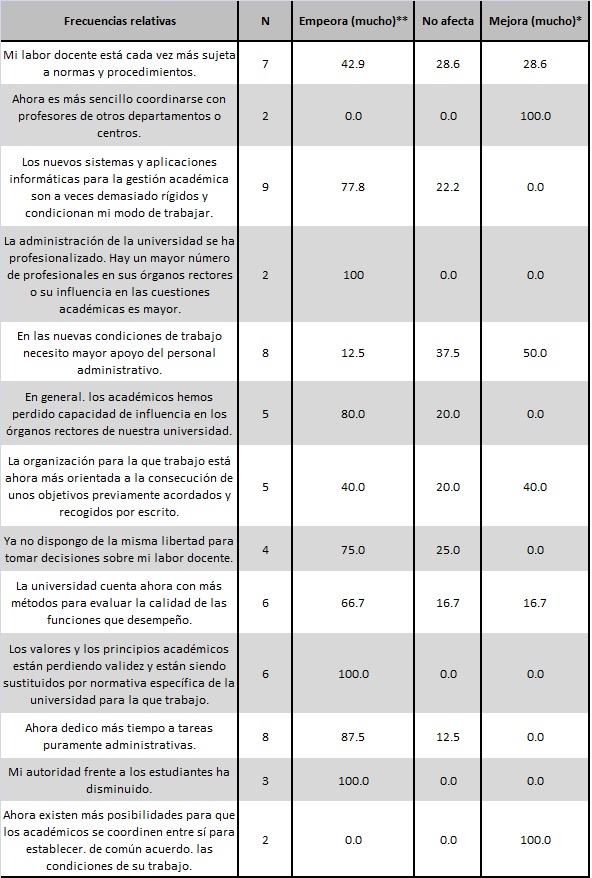 | Frecuencias relativas | N | Empeora (mucho)** | No afecta | Mejora (mucho)* |
|---|---|---|---|---|
| Mi labor docente está cada vez más sujeta a normas y procedimientos. | 7 | 42.9 | 28.6 | 28.6 |
| Ahora es más sencillo coordinarse con profesores de otros departamentos o centros. | 2 | 0.0 | 0.0 | 100.0 |
| Los nuevos sistemas y aplicaciones informáticas para la gestión académica son a veces demasiado rígidos y condicionan mi modo de trabajar. | 9 | 77.8 | 22.2 | 0.0 |
| La administración de la universidad se ha profesionalizado. Hay un mayor número de profesionales en sus órganos rectores o su influencia en las cuestiones académicas es mayor. | 2 | 100 | 0.0 | 0.0 |
| En las nuevas condiciones de trabajo necesito mayor apoyo del personal administrativo. | 8 | 12.5 | 37.5 | 50.0 |
| En general. los académicos hemos perdido capacidad de influencia en los órganos rectores de nuestra universidad. | 5 | 80.0 | 20.0 | 0.0 |
| La organización para la que trabajo está ahora más orientada a la consecución de unos objetivos previamente acordados y recogidos por escrito. | 5 | 40.0 | 20.0 | 40.0 |
| Ya no dispongo de la misma libertad para tomar decisiones sobre mi labor docente. | 4 | 75.0 | 25.0 | 0.0 |
| La universidad cuenta ahora con más métodos para evaluar la calidad de las funciones que desempeño. | 6 | 66.7 | 16.7 | 16.7 |
| Los valores y los principios académicos están perdiendo validez y están siendo sustituidos por normativa específica de la universidad para la que trabajo. | 6 | 100.0 | 0.0 | 0.0 |
| Ahora dedico más tiempo a tareas puramente administrativas. | 8 | 87.5 | 12.5 | 0.0 |
| Mi autoridad frente a los estudiantes ha disminuido. | 3 | 100.0 | 0.0 | 0.0 |
| Ahora existen más posibilidades para que los académicos se coordinen entre sí para establecer. de común acuerdo. las condiciones de su trabajo. | 2 | 0.0 | 0.0 | 100.0 |